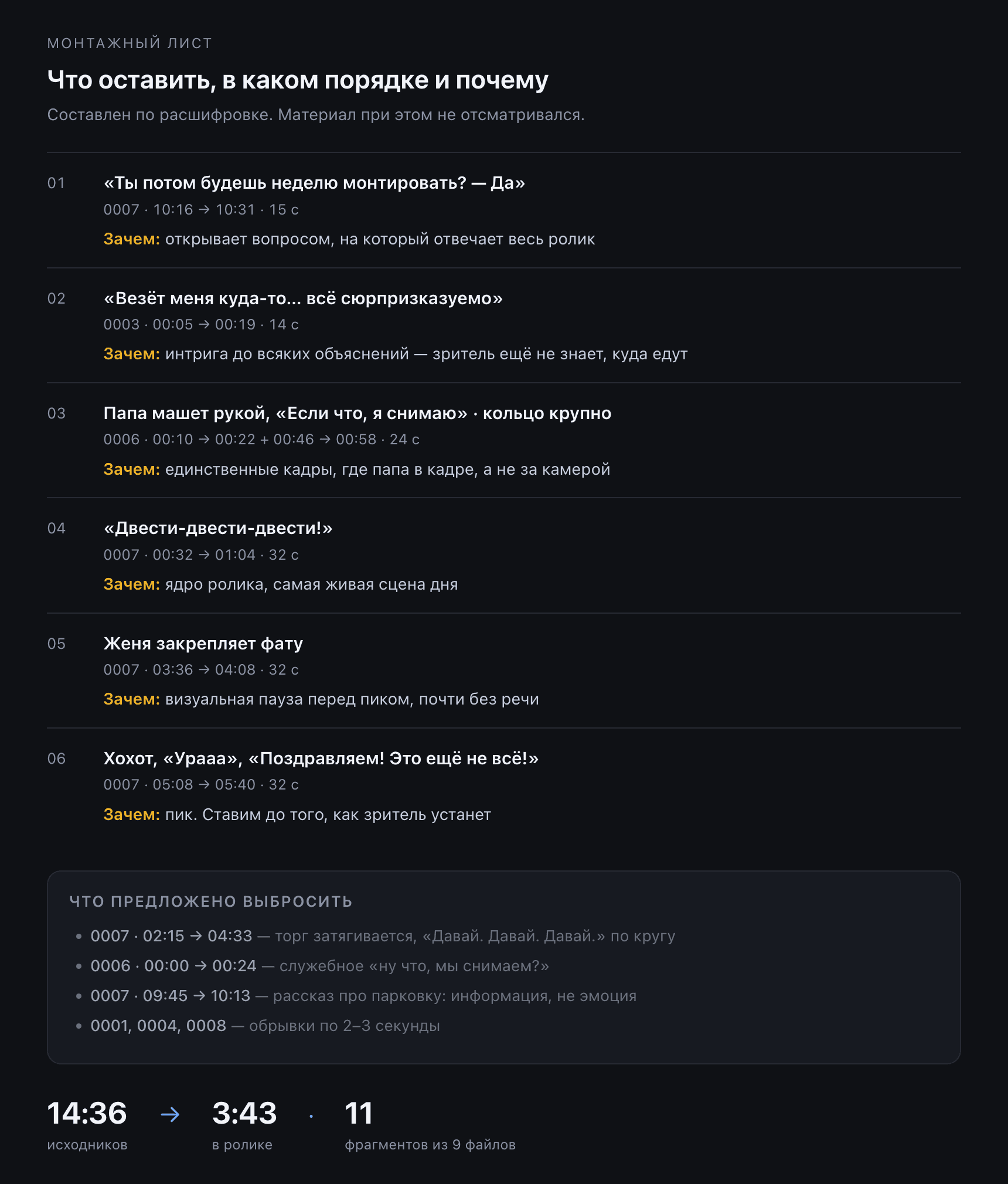 МОНТАЖНЫЙ ЛИСТ

Что оставить, в каком порядке и почему

Составлен по расшифровке. Материал при этом не отсматривался.

01

«Ты потом будешь неделю монтировать? — Да»

0007 · 10:16 → 10:31 · 15 с

Зачем: открывает вопросом, на который отвечает весь ролик

02

«Везёт меня куда-то... всё сюрпризказуемо»

0003 · 00:05 → 00:19 · 14 с

Зачем: интрига до всяких объяснений — зритель ещё не знает, куда едут

03

Папа машет рукой, «Если что, я снимаю» · кольцо крупно

0006 · 00:10 → 00:22 + 00:46 → 00:58 · 24 с

Зачем: единственные кадры, где папа в кадре, а не за камерой

04

«Двести-двести-двести!»

0007 · 00:32 → 01:04 · 32 с

Зачем: ядро ролика, самая живая сцена дня

05

Женя закрепляет фату

0007 · 03:36 → 04:08 · 32 с

Зачем: визуальная пауза перед пиком, почти без речи

06

Хохот, «Урааа», «Поздравляем! Это ещё не всё!»

0007 · 05:08 → 05:40 · 32 с

Зачем: пик. Ставим до того, как зритель устанет

ЧТО ПРЕДЛОЖЕНО ВЫБРОСИТЬ

• 0007 · 02:15 → 04:33 — торг затягивается, «Давай. Давай. Давай.» по кругу
• 0006 · 00:00 → 00:24 — служебное «ну что, мы снимаем?»
• 0007 · 09:45 → 10:13 — рассказ про парковку: информация, не эмоция
• 0001, 0004, 0008 — обрывки по 2–3 секунды

14:36
исходников

→

3:43
в ролике

·

11
фрагментов из 9 файлов